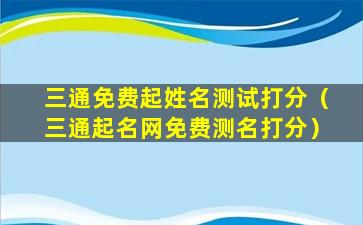 三通免费起姓名测试打分（三通起名网免费测名打分）